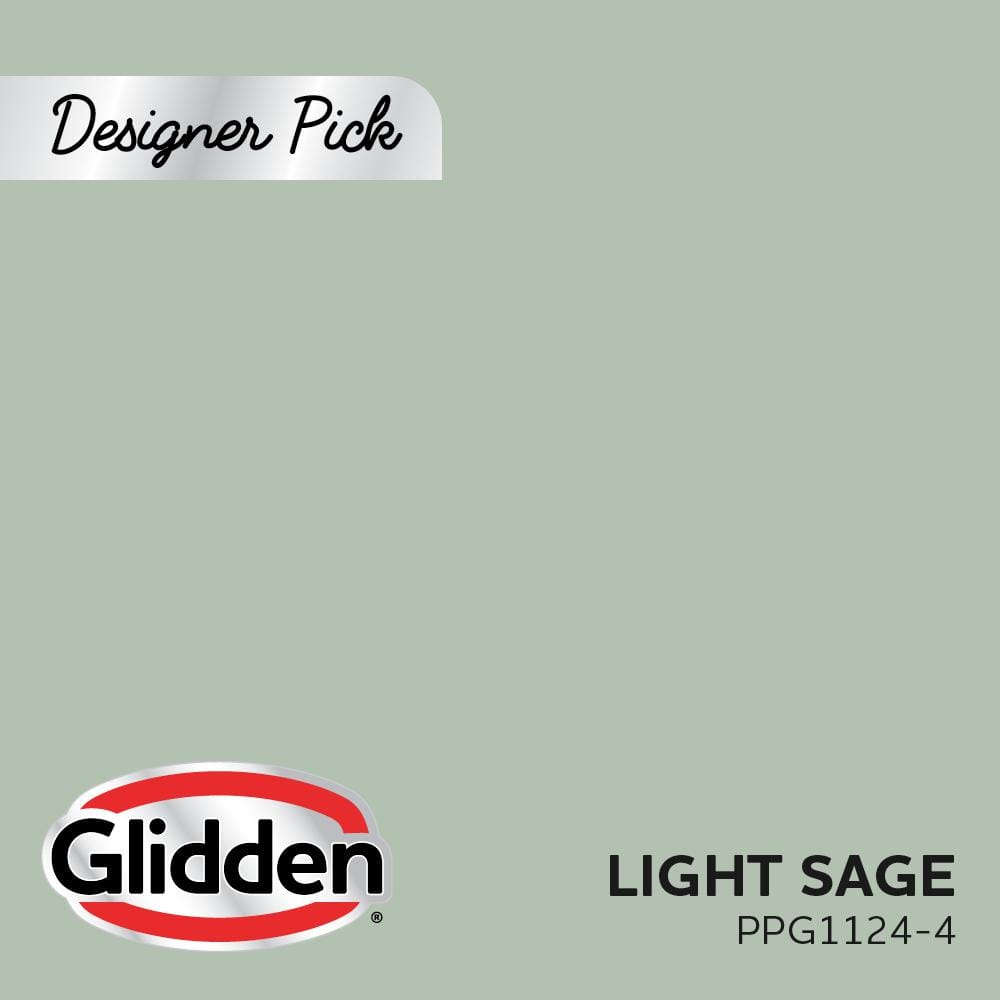 Designer Pick

Glidden®

LIGHT SAGE
PPG1124-4